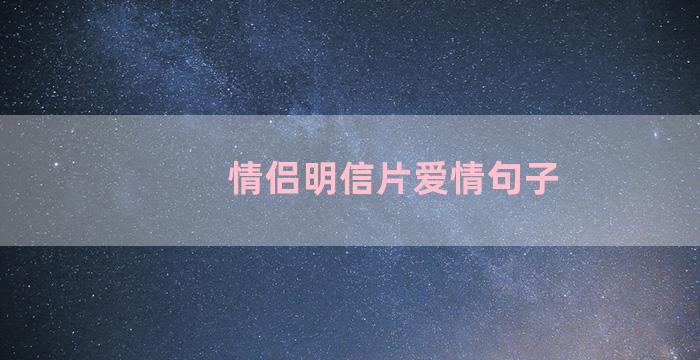 情侣明信片爱情句子